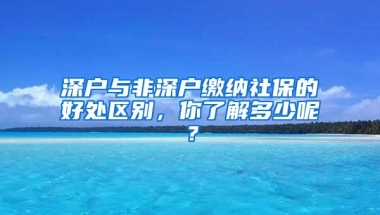 深户与非深户缴纳社保的好处区别，你了解多少呢？